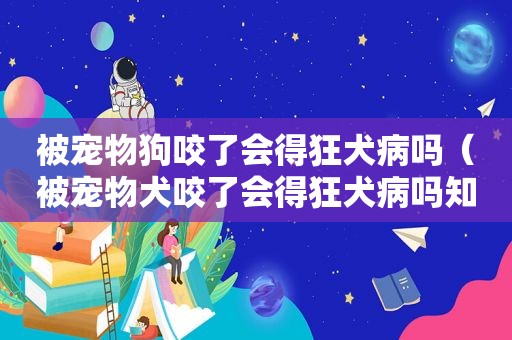 被宠物狗咬了会得狂犬病吗（被宠物犬咬了会得狂犬病吗知